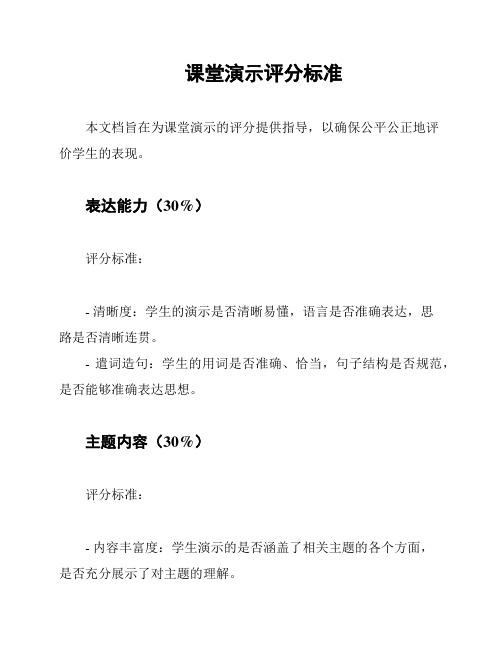 课堂演示评分标准

本文档旨在为课堂演示的评分提供指导，以确保公平公正地评价学生的表现。

表达能力（30%）

评分标准：

- 清晰度：学生的演示是否清晰易懂，语言是否准确表达，思路是否清晰连贯。
- 遣词造句：学生的用词是否准确、恰当，句子结构是否规范，是否能够准确表达思想。

主题内容（30%）

评分标准：

- 内容丰富度：学生演示的是否涵盖了相关主题的各个方面，是否充分展示了对主题的理解。